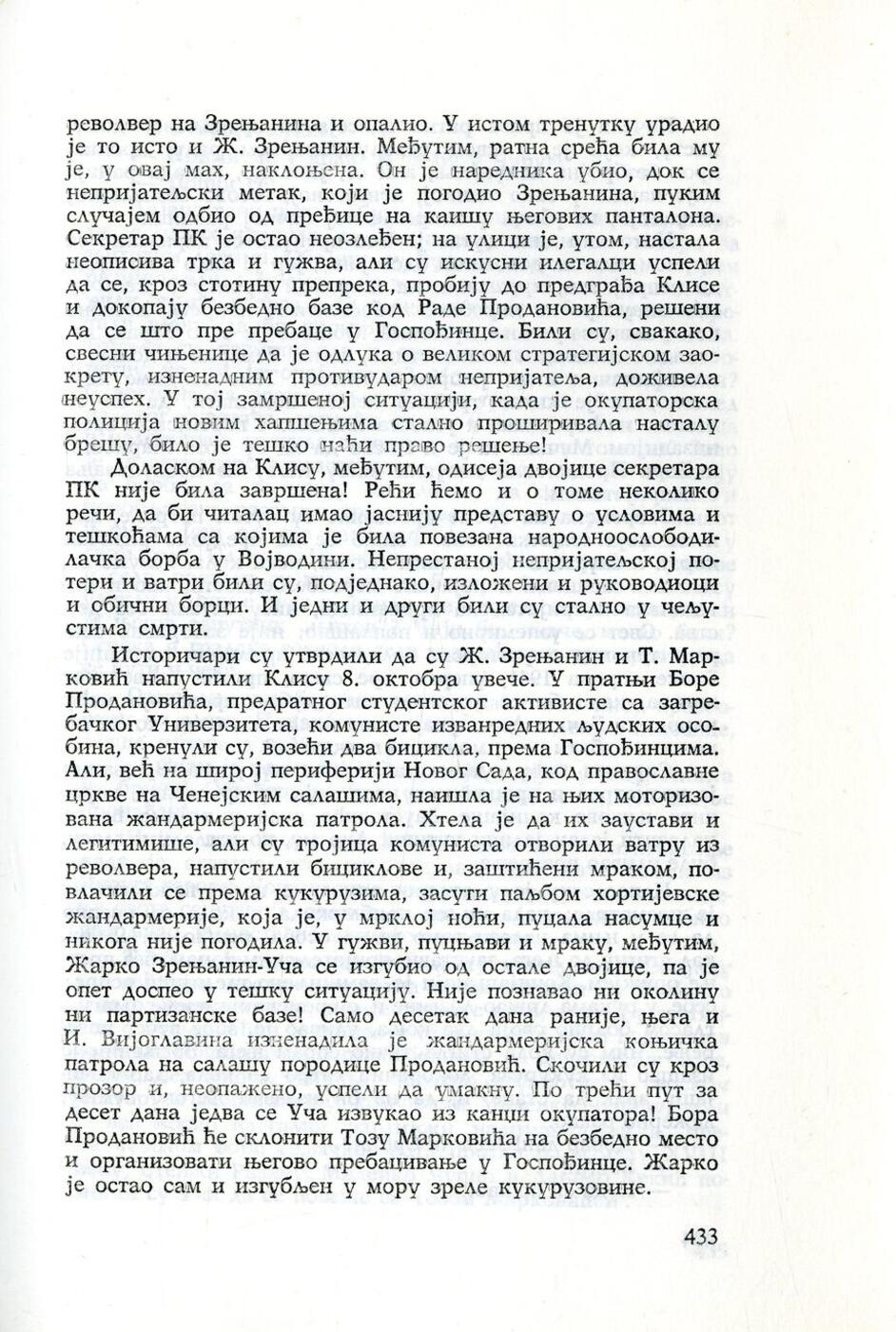 револвер на Зрењанина и опалио. У истом тренутку урадио је то исто и Ж. Зрењанин. Међутим, ратна срећа била му је, у овај мах, наклоњена. Он је наредника убио, док се непријатељски метак, који је погодио Зрењанина, пуким случајем одбио од пређице на каишу његових панталона. Секретар ПК је остао неозлеђен; на улици је, утом, настала неописива трка и гужва, али су искусни илегалци успели да се, кроз стотину препрека, пробију до предграђа Клисе и докопају безбедно базе код Раде Продановића, решени да се што пре пребаце у Госпођинце. Били су, свакако, свесни чињенице да је одлука о великом стратегијском заокрету, изненадним противударом непријатеља, доживела неуспех. У тој замршеној ситуацији, када је окупаторска полиција новим хапшењима стално проширивала насталу брешу, било је тешко наћи право решење!

Доласком на Клису, међутим, одисеја двојице секретара ПК није била завршена! Рећи ћемо и о томе неколико речи, да би читалац имао јаснију представу о условима и тешкоћама са којима је била повезана народноослободилачка борба у Војводини. Непрестаној непријатељској потери и ватри били су, подједнако, изложени и руководиоци и обични борци. И једни и други били су стално у чељустима смрти.

Историчари су утврдили да су Ж. Зрењанин и Т. Марковић напустили Клису 8. октобра увече. У пратњи Боре Продановића, предратног студентског активисте са загребачког Универзитета, комунисте изванредних људских особина, кренули су, возећи два бицикла, према Госпођинцима. Али, већ на широј периферији Новог Сада, код православне цркве на Ченејским салашима, наишла је на њих моторизована жандармеријска патрола. Хтела је да их заустави и легитимише, али су тројица комуниста отворили ватру из револвера, напустили бициклове и, заштићени мраком, повлачили се према кукурузима, засути паљбом хортијевске жандармерије, која је, у мрклој ноћи, пуцала насумце и никога није погодила. У гужви, пуцњави и мраку, међутим, Жарко Зрењанин-Уча се изгубио од остале двојице, па је опет доспео у тешку ситуацију. Није познавао ни околину ни партизанске базе! Само десетак дана раније, њега и И. Вијоглавина изненадила је жандармеријска коњичка патрола на салашу породице Продановић. Скочили су кроз прозор и, неопажено, успели да умакну. По трећи пут за десет дана једва се Уча извукао из канџи окупатора! Бора Продановић ће склонити Тозу Марковића на безбедно место и организовати његово пребацивање у Госпођинце. Жарко је остао сам и изгубљен у мору зреле кукурузовине.

433